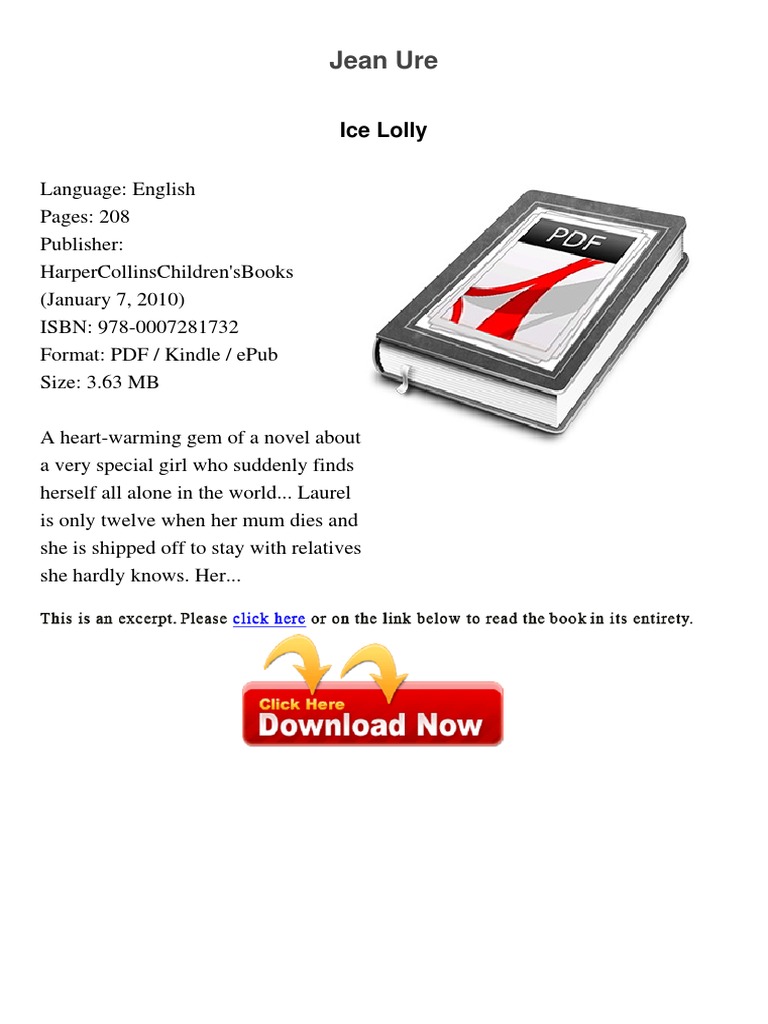 Jean Ure

Ice Lolly

Language: English
Pages: 208
Publisher: HarperCollinsChildren'sBooks (January 7, 2010)
ISBN: 978-0007281732
Format: PDF / Kindle / ePub
Size: 3.63 MB

PDF

A heart-warming gem of a novel about a very special girl who suddenly finds herself all alone in the world... Laurel is only twelve when her mum dies and she is shipped off to stay with relatives she hardly knows. Her...

This is an excerpt. Please click here or on the link below to read the book in its entirety.

Click Here
Download Now